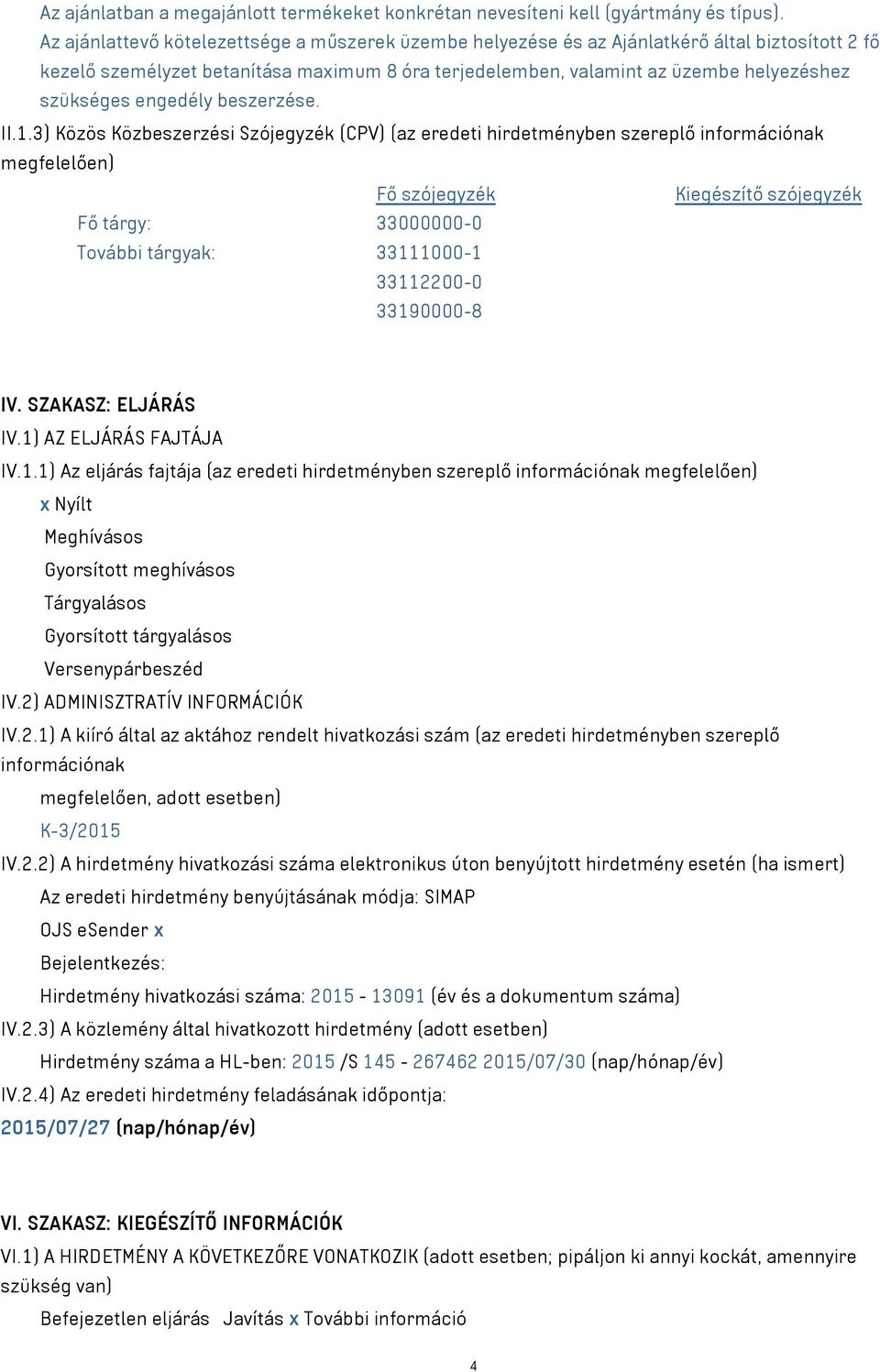 Az ajánlatban a megajánlott termékeket konkrétan nevesíteni kell (gyártmány és típus). Az ajánlattevő kötelezettsége a műszerek üzembe helyezése és az Ajánlatkérő által biztosított 2 fő kezelő személyzet betanítása maximum 8 óra terjedelemben, valamint az üzembe helyezéshez szükséges engedély beszerzése.

II.1.3) Közös Közbeszerzési Szójegyzék (CPV) (az eredeti hirdetményben szereplő információnak megfelelően)

| | Fő szójegyzék | Kiegészítő szójegyzék |
|---|---|---|
| Fő tárgy: | 33000000-0 | |
| További tárgyak: | 33111000-1 | |
| | 33112200-0 | |
| | 33190000-8 | |

IV. SZAKASZ: ELJÁRÁS
IV.1) AZ ELJÁRÁS FAJTÁJA
IV.1.1) Az eljárás fajtája (az eredeti hirdetményben szereplő információnak megfelelően)
x Nyílt
Meghívásos
Gyorsított meghívásos
Tárgyalásos
Gyorsított tárgyalásos
Versenypárbeszéd
IV.2) ADMINISZTRATÍV INFORMÁCIÓK
IV.2.1) A kiíró által az aktához rendelt hivatkozási szám (az eredeti hirdetményben szereplő információnak
megfelelően, adott esetben)
K-3/2015
IV.2.2) A hirdetmény hivatkozási száma elektronikus úton benyújtott hirdetmény esetén (ha ismert)
Az eredeti hirdetmény benyújtásának módja: SIMAP
OJS eSender x
Bejelentkezés:
Hirdetmény hivatkozási száma: 2015 - 13091 (év és a dokumentum száma)
IV.2.3) A közlemény által hivatkozott hirdetmény (adott esetben)
Hirdetmény száma a HL-ben: 2015 /S 145 - 267462 2015/07/30 (nap/hónap/év)
IV.2.4) Az eredeti hirdetmény feladásának időpontja:
2015/07/27 (nap/hónap/év)

VI. SZAKASZ: KIEGÉSZÍTŐ INFORMÁCIÓK
VI.1) A HIRDETMÉNY A KÖVETKEZŐRE VONATKOZIK (adott esetben; pipáljon ki annyi kockát, amennyire szükség van)
Befejezetlen eljárás Javítás x További információ

4